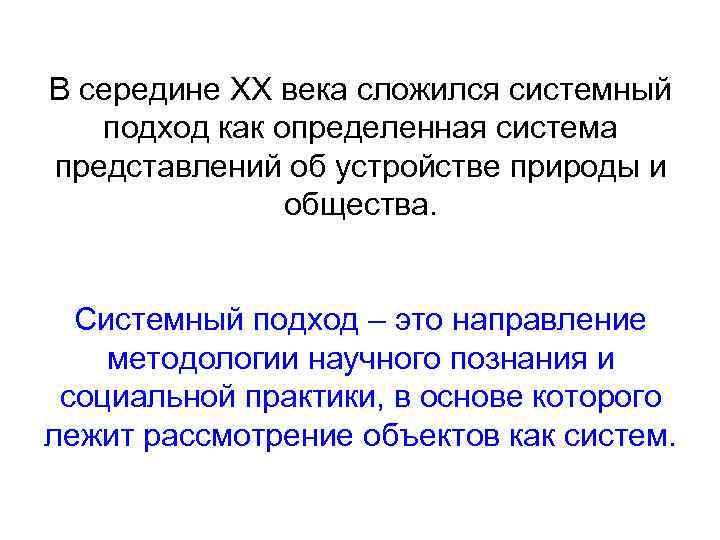 В середине XX века сложился системный подход как определенная система представлений об устройстве природы и общества.

Системный подход – это направление методологии научного познания и социальной практики, в основе которого лежит рассмотрение объектов как систем.